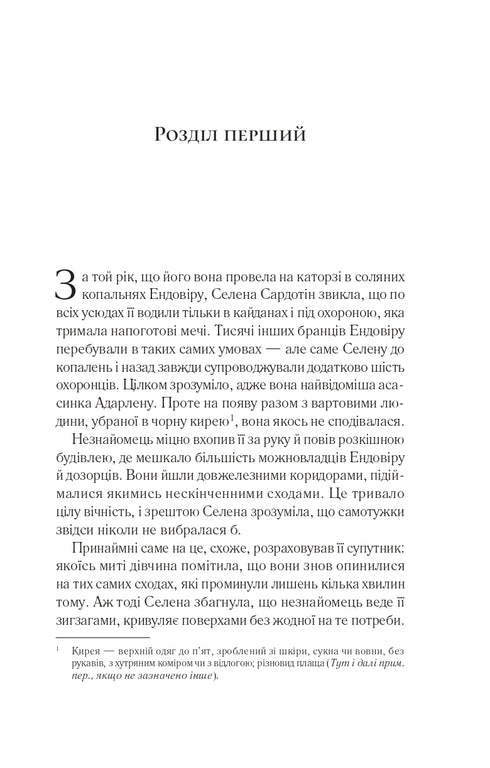 Розділ перший

За той рік, що його вона провела на каторзі в соляних копальнях Ендовіру, Селена Сардотін звикла, що по всіх усюдах її водили тільки в кайданах і під охороною, яка тримала напоготові мечі. Тисячі інших бранців Ендовіру перебували в таких самих умовах — але саме Селену до копалень і назад завжди супроводжували додатково шість охоронців. Цілком зрозуміло, адже вона найвідоміша асасинка Адарлену. Проте на появу разом з вартовими людини, убраної в чорну кирею$^1$, вона якось не сподівалася.

Незнайомець міцно вхопив її за руку й повів розкішною будівлею, де мешкало більшість можновладців Ендовіру й дозорців. Вони йшли довжелезними коридорами, підіймалися якимись нескінченними сходами. Це тривало цілу вічність, і зрештою Селена зрозуміла, що самотужки звідси ніколи не вибралася б.

Принаймні саме на це, схоже, розраховував її супутник: якоїсь миті дівчина помітила, що вони знов опинилися на тих самих сходах, які проминули лишень кілька хвилин тому. Аж тоді Селена збагнула, що незнайомець веде її зигзагами, кривуляє поверхами без жодної на те потреби.

$^1$ Кирея — верхній одяг до п'ят, зроблений зі шкіри, сукна чи вовни, без рукавів, з хутряним коміром чи з відлогою; різновид плаща (Тут і далі прим. пер., якщо не зазначено інше).